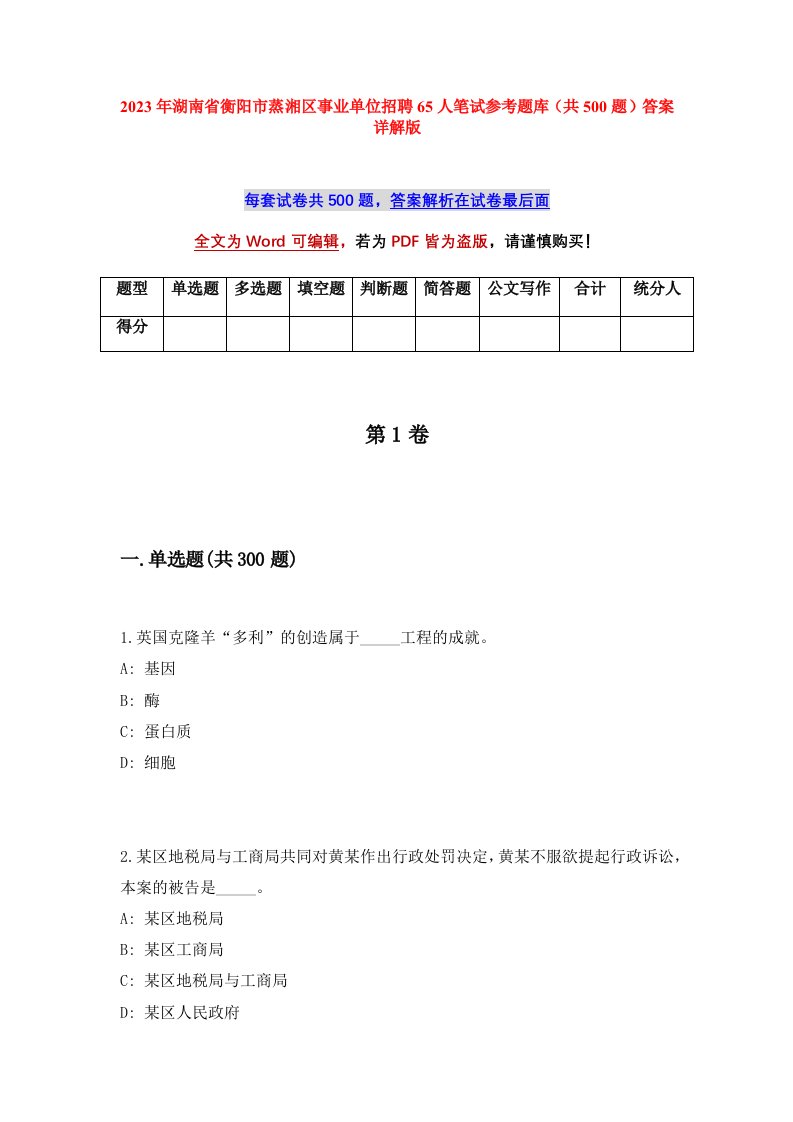 2023年湖南省衡阳市蒸湘区事业单位招聘65人笔试参考题库（共500题）答案详解版

每套试卷共500题，答案解析在试卷最后面

全文为Word可编辑，若为PDF皆为盗版，请谨慎购买！

| 题型 | 单选题 | 多选题 | 填空题 | 判断题 | 简答题 | 公文写作 | 合计 | 统分人 |
|---|---|---|---|---|---|---|---|---|
| 得分 | | | | | | | | |

第1卷

一.单选题(共300题)

1.英国克隆羊“多利”的创造属于_____工程的成就。
A: 基因
B: 酶
C: 蛋白质
D: 细胞

2.某区地税局与工商局共同对黄某作出行政处罚决定，黄某不服欲提起行政诉讼，本案的被告是_____。
A: 某区地税局
B: 某区工商局
C: 某区地税局与工商局
D: 某区人民政府